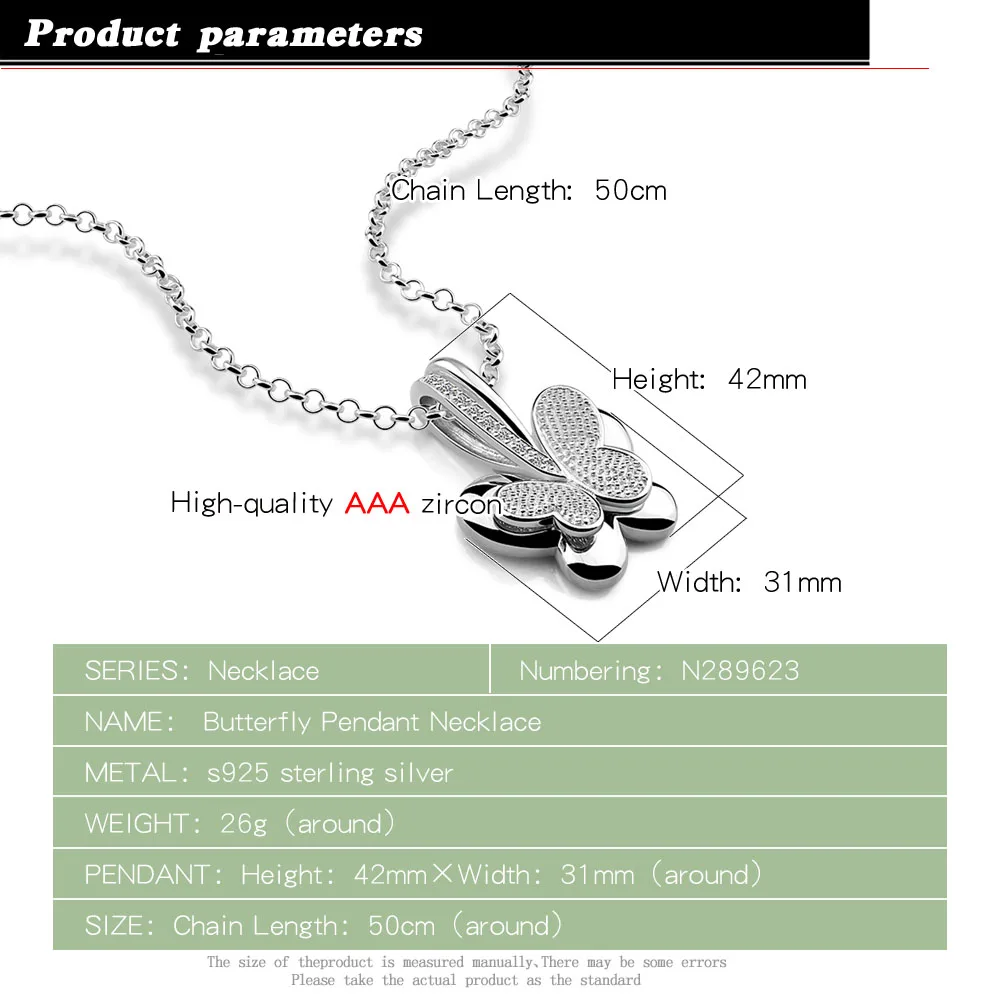 Product parameters

Chain Length: 50cm

Height: 42mm

High-quality AAA zircon

Width: 31mm

SERIES: Necklace

Numbering: N289623

NAME: Butterfly Pendant Necklace

METAL: s925 sterling silver

WEIGHT: 26g (around)

PENDANT: Height: 42mm×Width: 31mm (around)

SIZE: Chain Length: 50cm (around)

The size of theproduct is measured manually,There may be some errors
Please take the actual product as the standard